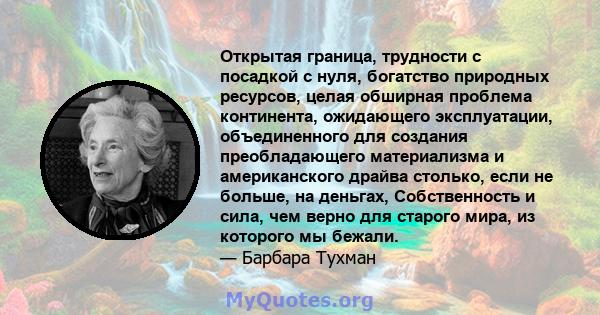 Открытая граница, трудности с посадкой с нуля, богатство природных ресурсов, целая обширная проблема континента, ожидающего эксплуатации, объединенного для создания преобладающего материализма и американского драйва столько, если не больше, на деньгах, Собственность и сила, чем верно для старого мира, из которого мы бежали.
— Барбара Тухман

MyQuotes.org